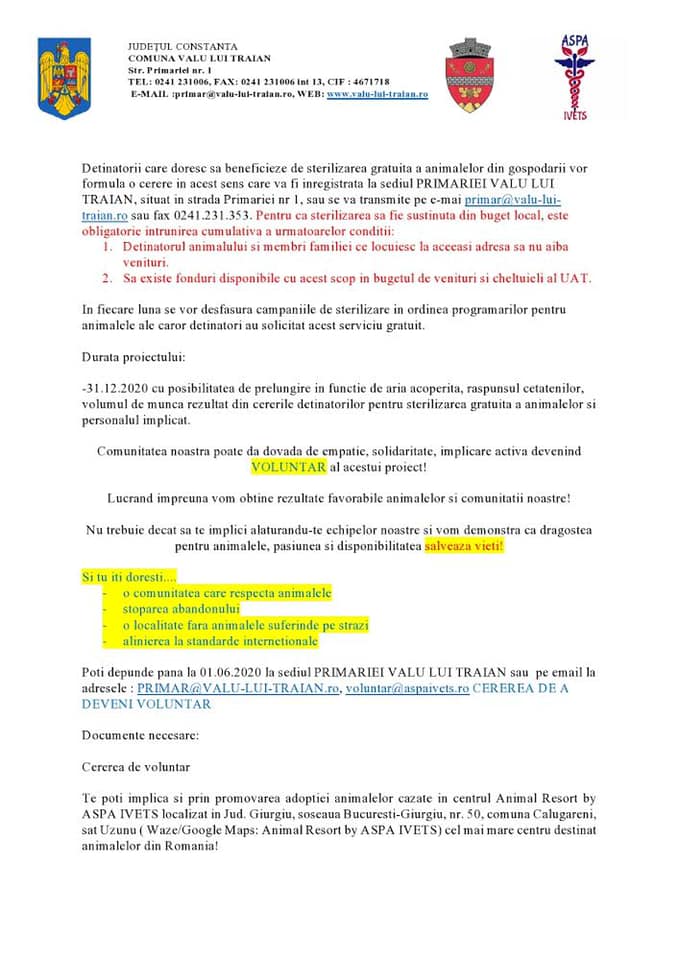 JUDEȚUL CONSTANTA
COMUNA VALU LUI TRAIAN
Str. Primariei nr. 1
TEL: 0241 231006, FAX: 0241 231006 int 13, CIF : 4671718
E-MAIL :primar@valu-lui-traian.ro, WEB: www.valu-lui-traian.ro

ASPA
IVETS

Detinatorii care doresc sa beneficieze de sterilizarea gratuita a animalelor din gospodarii vor formula o cerere in acest sens care va fi inregistrata la sediul PRIMARIEI VALU LUI TRAIAN, situat in strada Primariei nr 1, sau se va transmite pe e-mai primar@valu-lui-traian.ro sau fax 0241.231.353. Pentru ca sterilizarea sa fie sustinuta din buget local, este obligatorie intrunirea cumulativa a urmatoarelor conditii:
1. Detinatorul animalului si membri familiei ce locuiesc la aceasi adresa sa nu aiba venituri.
2. Sa existe fonduri disponibile cu acest scop in bugetul de venituri si cheltuieli al UAT.

In fiecare luna se vor desfasura campaniile de sterilizare in ordinea programarilor pentru animalele ale caror detinatori au solicitat acest serviciu gratuit.

Durata proiectului:

-31.12.2020 cu posibilitatea de prelungire in functie de aria acoperita, raspunsul cetatenilor, volumul de munca rezultat din cererile detinatorilor pentru sterilizarea gratuita a animalelor si personalul implicat.

Comunitatea noastra poate da dovada de empatie, solidaritate, implicare activa devenind VOLUNTAR al acestui proiect!

Lucrand impreuna vom obtine rezultate favorabile animalelor si comunitatii noastre!

Nu trebuie decat sa te implici alaturandu-te echipelor noastre si vom demonstra ca dragostea pentru animalele, pasiunea si disponibilitatea salveaza vieti!

Si tu iti doresti....
- o comunitatea care respecta animalele
- stoparea abandonului
- o localitate fara animalele suferinde pe strazi
- alinierea la standarde internetionale

Poti depunde pana la 01.06.2020 la sediul PRIMARIEI VALU LUI TRAIAN sau pe email la adresele : PRIMAR@VALU-LUI-TRAIAN.ro, voluntar@aspaivets.ro CEREREA DE A DEVENI VOLUNTAR

Documente necesare:

Cererea de voluntar

Te poti implica si prin promovarea adoptiei animalelor cazate in centrul Animal Resort by ASPA IVETS localizat in Jud. Giurgiu, soseaua Bucuresti-Giurgiu, nr. 50, comuna Calugareni, sat Uzunu ( Waze/Google Maps: Animal Resort by ASPA IVETS) cel mai mare centru destinat animalelor din Romania!